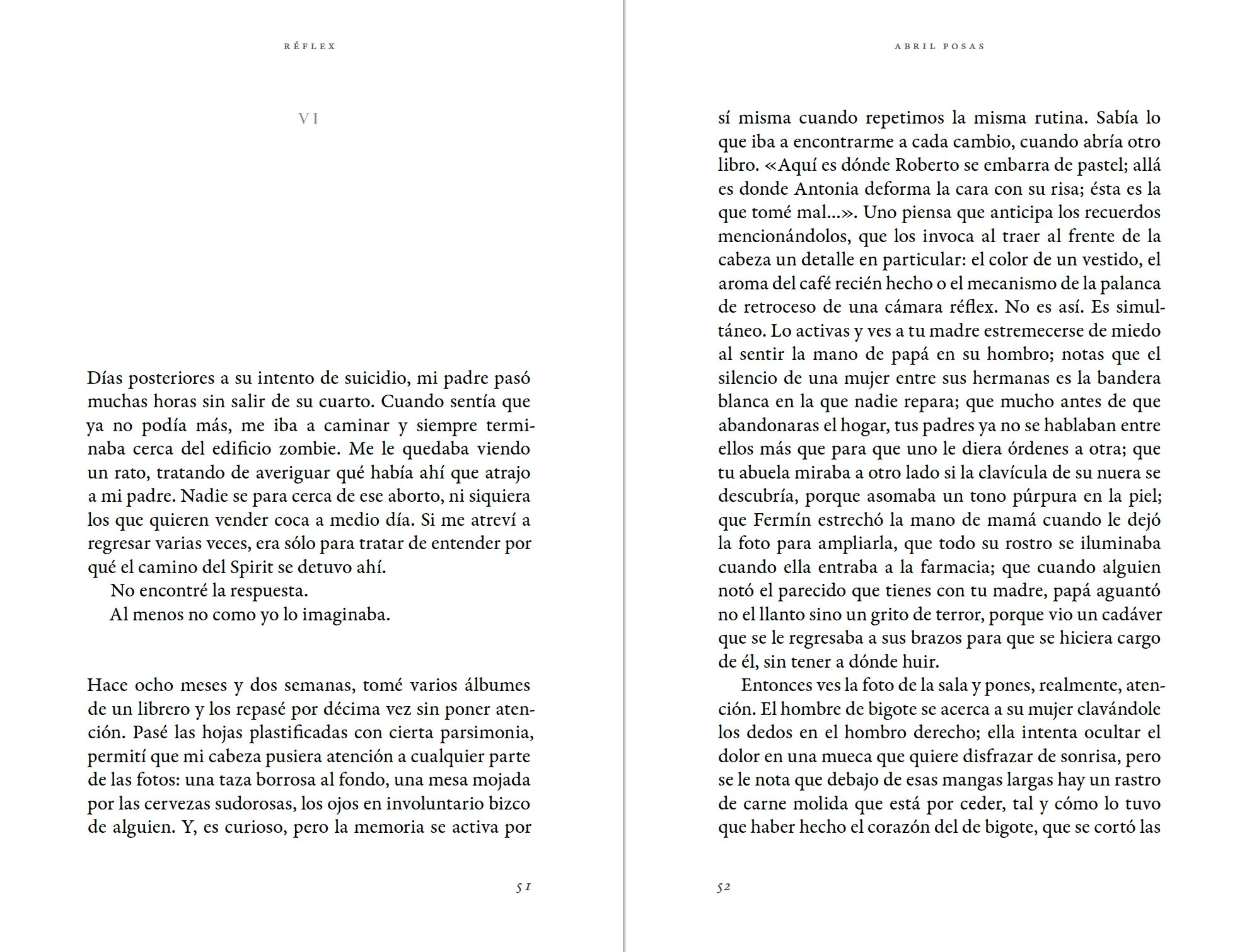 RÉFLEX

VI

Días posteriores a su intento de suicidio, mi padre pasó muchas horas sin salir de su cuarto. Cuando sentía que ya no podía más, me iba a caminar y siempre terminaba cerca del edificio zombie. Me le quedaba viendo un rato, tratando de averiguar qué había ahí que atrajo a mi padre. Nadie se para cerca de ese aborto, ni siquiera los que quieren vender coca a medio día. Si me atreví a regresar varias veces, era sólo para tratar de entender por qué el camino del Spirit se detuvo ahí.

No encontré la respuesta.

Al menos no como yo lo imaginaba.

Hace ocho meses y dos semanas, tomé varios álbumes de un librero y los repasé por décima vez sin poner atención. Pasé las hojas plastificadas con cierta parsimonia, permití que mi cabeza pusiera atención a cualquier parte de las fotos: una taza borrosa al fondo, una mesa mojada por las cervezas sudorosas, los ojos en involuntario bizco de alguien. Y, es curioso, pero la memoria se activa por

51

ABRIL POSAS

sí misma cuando repetimos la misma rutina. Sabía lo que iba a encontrarme a cada cambio, cuando abría otro libro. «Aquí es dónde Roberto se embarra de pastel; allá es donde Antonia deforma la cara con su risa; ésta es la que tomé mal...». Uno piensa que anticipa los recuerdos mencionándolos, que los invoca al traer al frente de la cabeza un detalle en particular: el color de un vestido, el aroma del café recién hecho o el mecanismo de la palanca de retroceso de una cámara réflex. No es así. Es simultáneo. Lo activas y ves a tu madre estremecerse de miedo al sentir la mano de papá en su hombro; notas que el silencio de una mujer entre sus hermanas es la bandera blanca en la que nadie repara; que mucho antes de que abandonaras el hogar, tus padres ya no se hablaban entre ellos más que para que uno le diera órdenes a otra; que tu abuela miraba a otro lado si la clavícula de su nuera se descubría, porque asomaba un tono púrpura en la piel; que Fermín estrechó la mano de mamá cuando le dejó la foto para ampliarla, que todo su rostro se iluminaba cuando ella entraba a la farmacia; que cuando alguien notó el parecido que tienes con tu madre, papá aguantó no el llanto sino un grito de terror, porque vio un cadáver que se le regresaba a sus brazos para que se hiciera cargo de él, sin tener a dónde huir.

Entonces ves la foto de la sala y pones, realmente, atención. El hombre de bigote se acerca a su mujer clavándole los dedos en el hombro derecho; ella intenta ocultar el dolor en una mueca que quiere disfrazar de sonrisa, pero se le nota que debajo de esas mangas largas hay un rastro de carne molida que está por ceder, tal y cómo lo tuvo que haber hecho el corazón del de bigote, que se cortó las

52